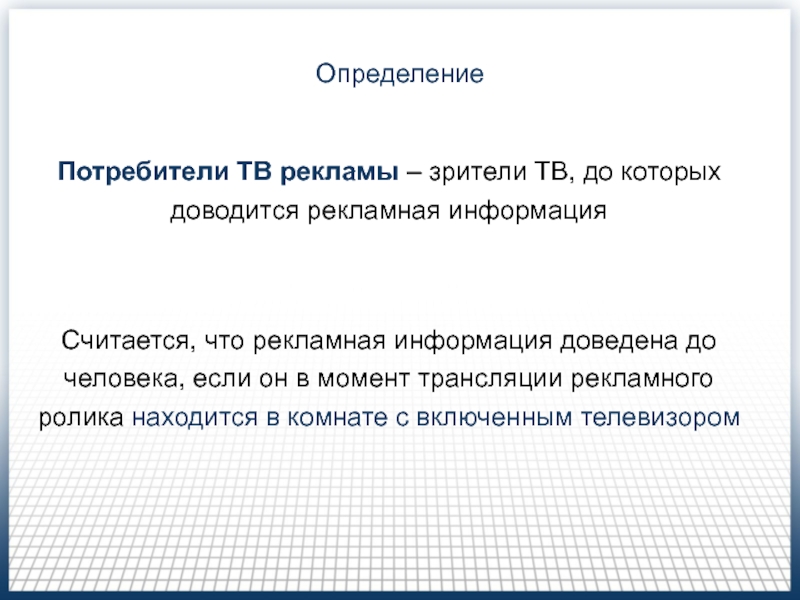 Определение

Потребители ТВ рекламы – зрители ТВ, до которых доводится рекламная информация

Считается, что рекламная информация доведена до человека, если он в момент трансляции рекламного ролика находится в комнате с включенным телевизором